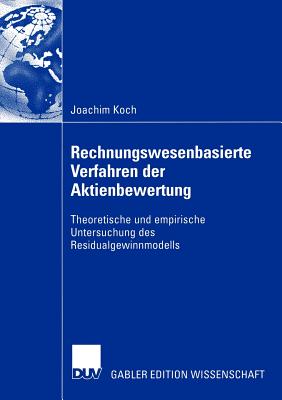 Joachim Koch

Rechnungswesenbasierte Verfahren der Aktienbewertung

Theoretische und empirische Untersuchung des Residualgewinnmodells

DUV GABLER EDITION WISSENSCHAFT